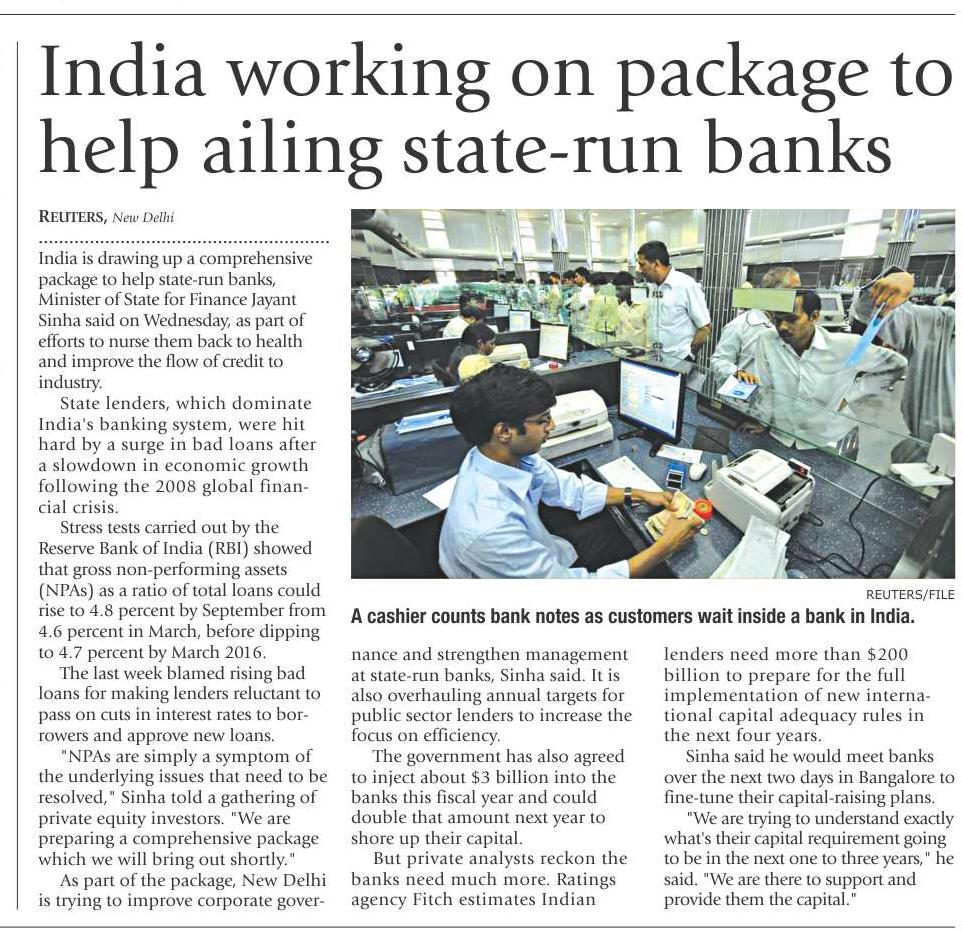 India working on package to help ailing state-run banks

REUTERS, New Delhi

India is drawing up a comprehensive package to help state-run banks, Minister of State for Finance Jayant Sinha said on Wednesday, as part of efforts to nurse them back to health and improve the flow of credit to industry.

State lenders, which dominate India's banking system, were hit hard by a surge in bad loans after a slowdown in economic growth following the 2008 global financial crisis.

Stress tests carried out by the Reserve Bank of India (RBI) showed that gross non-performing assets (NPAs) as a ratio of total loans could rise to 4.8 percent by September from 4.6 percent in March, before dipping to 4.7 percent by March 2016.

The last week blamed rising bad loans for making lenders reluctant to pass on cuts in interest rates to borrowers and approve new loans.

"NPAs are simply a symptom of the underlying issues that need to be resolved," Sinha told a gathering of private equity investors. "We are preparing a comprehensive package which we will bring out shortly."

As part of the package, New Delhi is trying to improve corporate governance and strengthen management at state-run banks, Sinha said. It is also overhauling annual targets for public sector lenders to increase the focus on efficiency.

The government has also agreed to inject about $3 billion into the banks this fiscal year and could double that amount next year to shore up their capital.

But private analysts reckon the banks need much more. Ratings agency Fitch estimates Indian lenders need more than $200 billion to prepare for the full implementation of new international capital adequacy rules in the next four years.

Sinha said he would meet banks over the next two days in Bangalore to fine-tune their capital-raising plans.

"We are trying to understand exactly what's their capital requirement going to be in the next one to three years," he said. "We are there to support and provide them the capital."

REUTERS/FILE

A cashier counts bank notes as customers wait inside a bank in India.